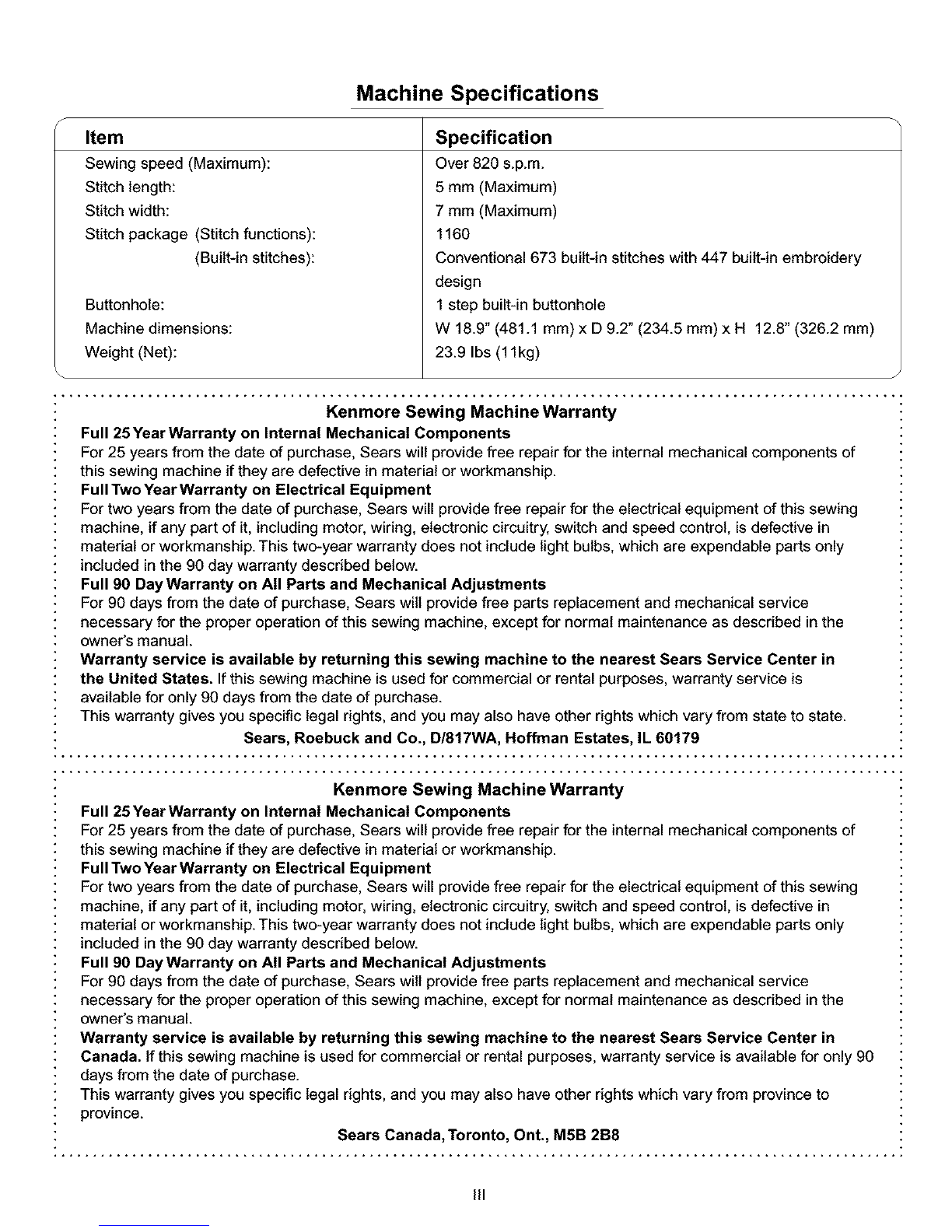 Machine Specifications

| Item | Specification |
|---|---|
| Sewing speed (Maximum): | Over 820 s.p.m. |
| Stitch length: | 5 mm (Maximum) |
| Stitch width: | 7 mm (Maximum) |
| Stitch package (Stitch functions): | 1160 |
| (Built-in stitches): | Conventional 673 built-in stitches with 447 built-in embroidery design |
| Buttonhole: | 1 step built-in buttonhole |
| Machine dimensions: | W 18.9" (481.1 mm) x D 9.2" (234.5 mm) x H 12.8" (326.2 mm) |
| Weight (Net): | 23.9 lbs (11kg) |

Kenmore Sewing Machine Warranty

Full 25 Year Warranty on Internal Mechanical Components
For 25 years from the date of purchase, Sears will provide free repair for the internal mechanical components of this sewing machine if they are defective in material or workmanship.
Full Two Year Warranty on Electrical Equipment
For two years from the date of purchase, Sears will provide free repair for the electrical equipment of this sewing machine, if any part of it, including motor, wiring, electronic circuitry, switch and speed control, is defective in material or workmanship. This two-year warranty does not include light bulbs, which are expendable parts only included in the 90 day warranty described below.
Full 90 Day Warranty on All Parts and Mechanical Adjustments
For 90 days from the date of purchase, Sears will provide free parts replacement and mechanical service necessary for the proper operation of this sewing machine, except for normal maintenance as described in the owner's manual.
Warranty service is available by returning this sewing machine to the nearest Sears Service Center in the United States. If this sewing machine is used for commercial or rental purposes, warranty service is available for only 90 days from the date of purchase.
This warranty gives you specific legal rights, and you may also have other rights which vary from state to state.
Sears, Roebuck and Co., D/817WA, Hoffman Estates, IL 60179

Kenmore Sewing Machine Warranty

Full 25 Year Warranty on Internal Mechanical Components
For 25 years from the date of purchase, Sears will provide free repair for the internal mechanical components of this sewing machine if they are defective in material or workmanship.
Full Two Year Warranty on Electrical Equipment
For two years from the date of purchase, Sears will provide free repair for the electrical equipment of this sewing machine, if any part of it, including motor, wiring, electronic circuitry, switch and speed control, is defective in material or workmanship. This two-year warranty does not include light bulbs, which are expendable parts only included in the 90 day warranty described below.
Full 90 Day Warranty on All Parts and Mechanical Adjustments
For 90 days from the date of purchase, Sears will provide free parts replacement and mechanical service necessary for the proper operation of this sewing machine, except for normal maintenance as described in the owner's manual.
Warranty service is available by returning this sewing machine to the nearest Sears Service Center in Canada. If this sewing machine is used for commercial or rental purposes, warranty service is available for only 90 days from the date of purchase.
This warranty gives you specific legal rights, and you may also have other rights which vary from province to province.
Sears Canada, Toronto, Ont., M5B 2B8

III